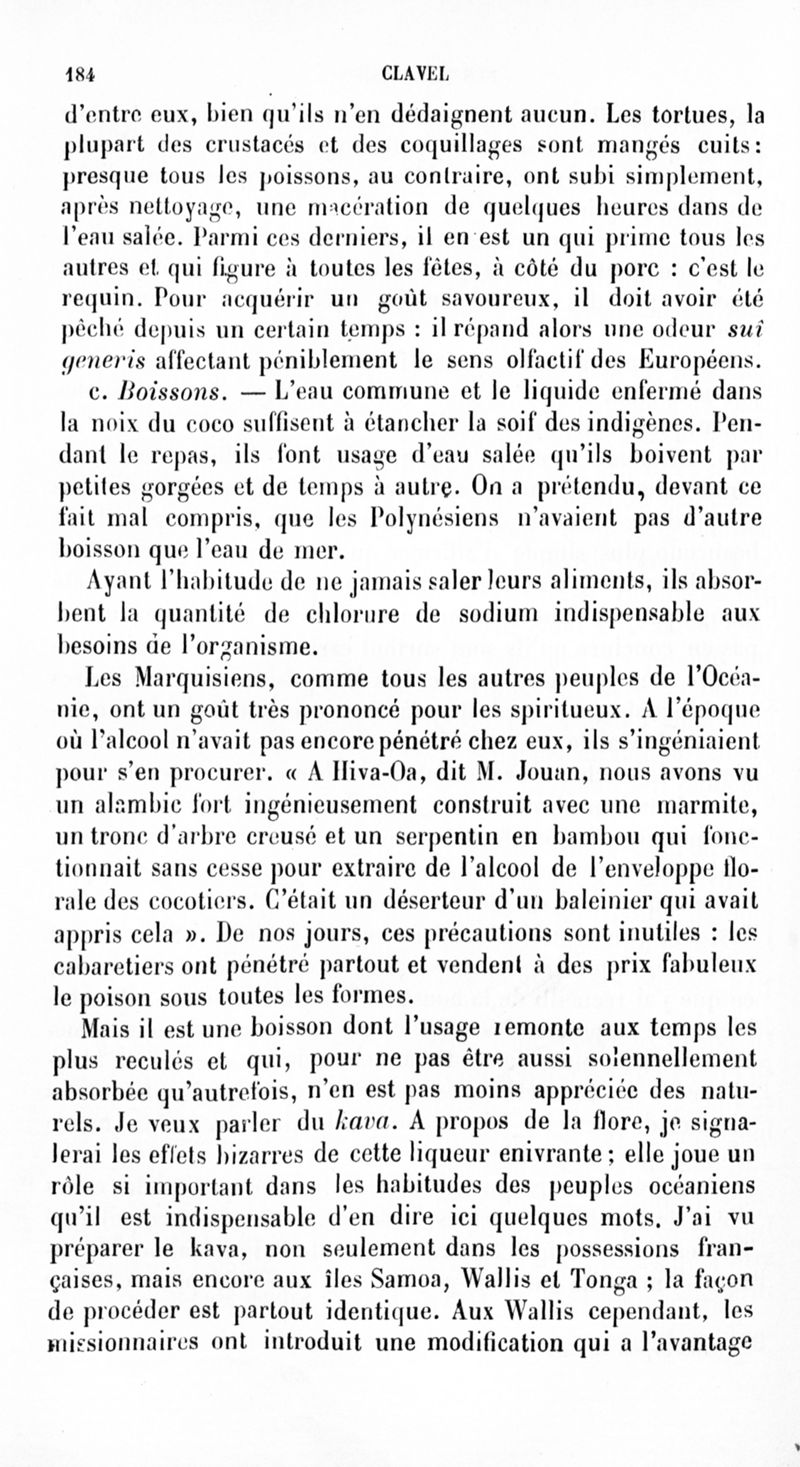 184 CLAVEL

d'entre eux, bien qu'ils n'en dédaignent aucun. Les tortues, la plupart des crustacés et des coquillages sont mangés cuits : presque tous les poissons, au contraire, ont subi simplement, après nettoyage, une macération de quelques heures dans de l'eau salée. Parmi ces derniers, il en est un qui prime tous les autres et qui figure à toutes les fêtes, à côté du porc : c'est le requin. Pour acquérir un goût savoureux, il doit avoir été pêché depuis un certain temps : il répand alors une odeur suî generis affectant péniblement le sens olfactif des Européens.

c. Boissons. — L'eau commune et le liquide enfermé dans la noix du coco suffisent à étancher la soif des indigènes. Pendant le repas, ils font usage d'eau salée qu'ils boivent par petites gorgées et de temps à autre. On a prétendu, devant ce fait mal compris, que les Polynésiens n'avaient pas d'autre boisson que l'eau de mer.

Ayant l'habitude de ne jamais saler leurs aliments, ils absorbent la quantité de chlorure de sodium indispensable aux besoins de l'organisme.

Les Marquisiens, comme tous les autres peuples de l'Océanie, ont un goût très prononcé pour les spiritueux. A l'époque où l'alcool n'avait pas encore pénétré chez eux, ils s'ingéniaient pour s'en procurer. « A Hiva-Oa, dit M. Jouan, nous avons vu un alambic fort ingénieusement construit avec une marmite, un tronc d'arbre creusé et un serpentin en bambou qui fonctionnait sans cesse pour extraire de l'alcool de l'enveloppe florale des cocotiers. C'était un déserteur d'un baleinier qui avait appris cela ». De nos jours, ces précautions sont inutiles : les cabaretiers ont pénétré partout et vendent à des prix fabuleux le poison sous toutes les formes.

Mais il est une boisson dont l'usage remonte aux temps les plus reculés et qui, pour ne pas être aussi solennellement absorbée qu'autrefois, n'en est pas moins appréciée des naturels. Je veux parler du kava. A propos de la flore, je signalerai les effets bizarres de cette liqueur enivrante ; elle joue un rôle si important dans les habitudes des peuples océaniens qu'il est indispensable d'en dire ici quelques mots. J'ai vu préparer le kava, non seulement dans les possessions françaises, mais encore aux îles Samoa, Wallis et Tonga ; la façon de procéder est partout identique. Aux Wallis cependant, les missionnaires ont introduit une modification qui a l'avantage